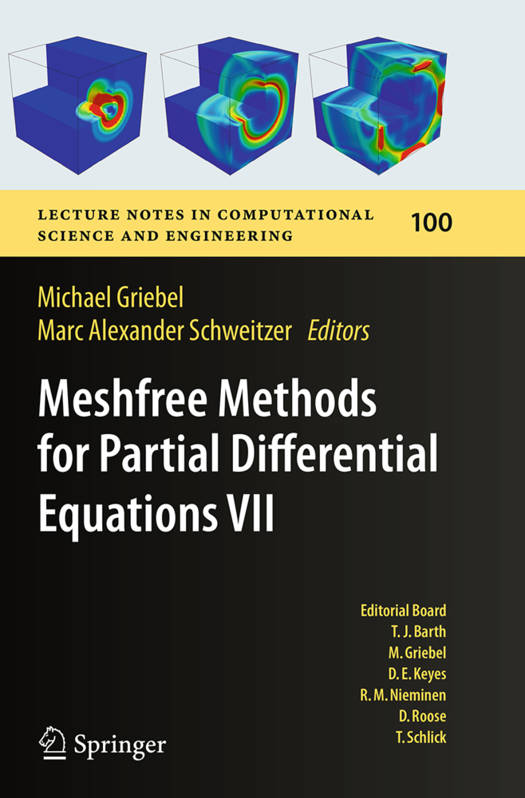 LECTURE NOTES IN COMPUTATIONAL SCIENCE AND ENGINEERING

100

Michael Griebel
Marc Alexander Schweitzer Editors

Meshfree Methods for Partial Differential Equations VII

Editorial Board
T. J. Barth
M. Griebel
D. E. Keyes
R. M. Nieminen
D. Roose
T. Schlick

Springer